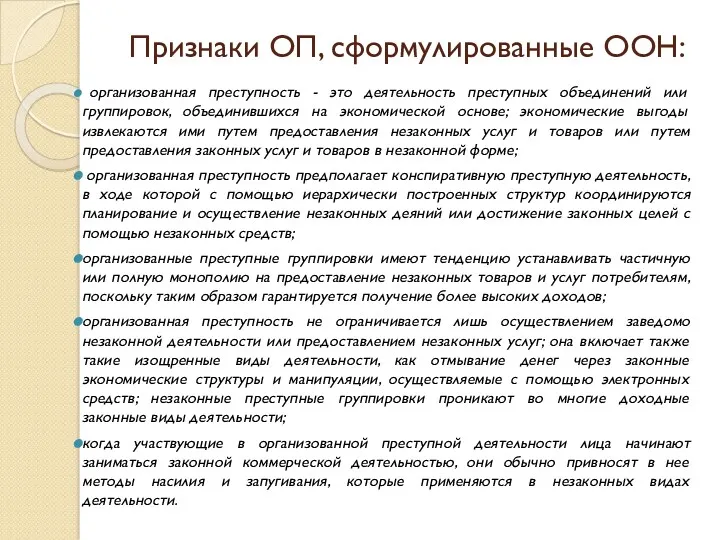 Признаки ОП, сформулированные ООН:

организованная преступность - это деятельность преступных объединений или группировок, объединившихся на экономической основе; экономические выгоды извлекаются ими путем предоставления незаконных услуг и товаров или путем предоставления законных услуг и товаров в незаконной форме;

организованная преступность предполагает конспиративную преступную деятельность, в ходе которой с помощью иерархически построенных структур координируются планирование и осуществление незаконных деяний или достижение законных целей с помощью незаконных средств;

организованные преступные группировки имеют тенденцию устанавливать частичную или полную монополию на предоставление незаконных товаров и услуг потребителям, поскольку таким образом гарантируется получение более высоких доходов;

организованная преступность не ограничивается лишь осуществлением заведомо незаконной деятельности или предоставлением незаконных услуг; она включает также такие изощренные виды деятельности, как отмывание денег через законные экономические структуры и манипуляции, осуществляемые с помощью электронных средств; незаконные преступные группировки проникают во многие доходные законные виды деятельности;

когда участвующие в организованной преступной деятельности лица начинают заниматься законной коммерческой деятельностью, они обычно привносят в нее методы насилия и запугивания, которые применяются в незаконных видах деятельности.